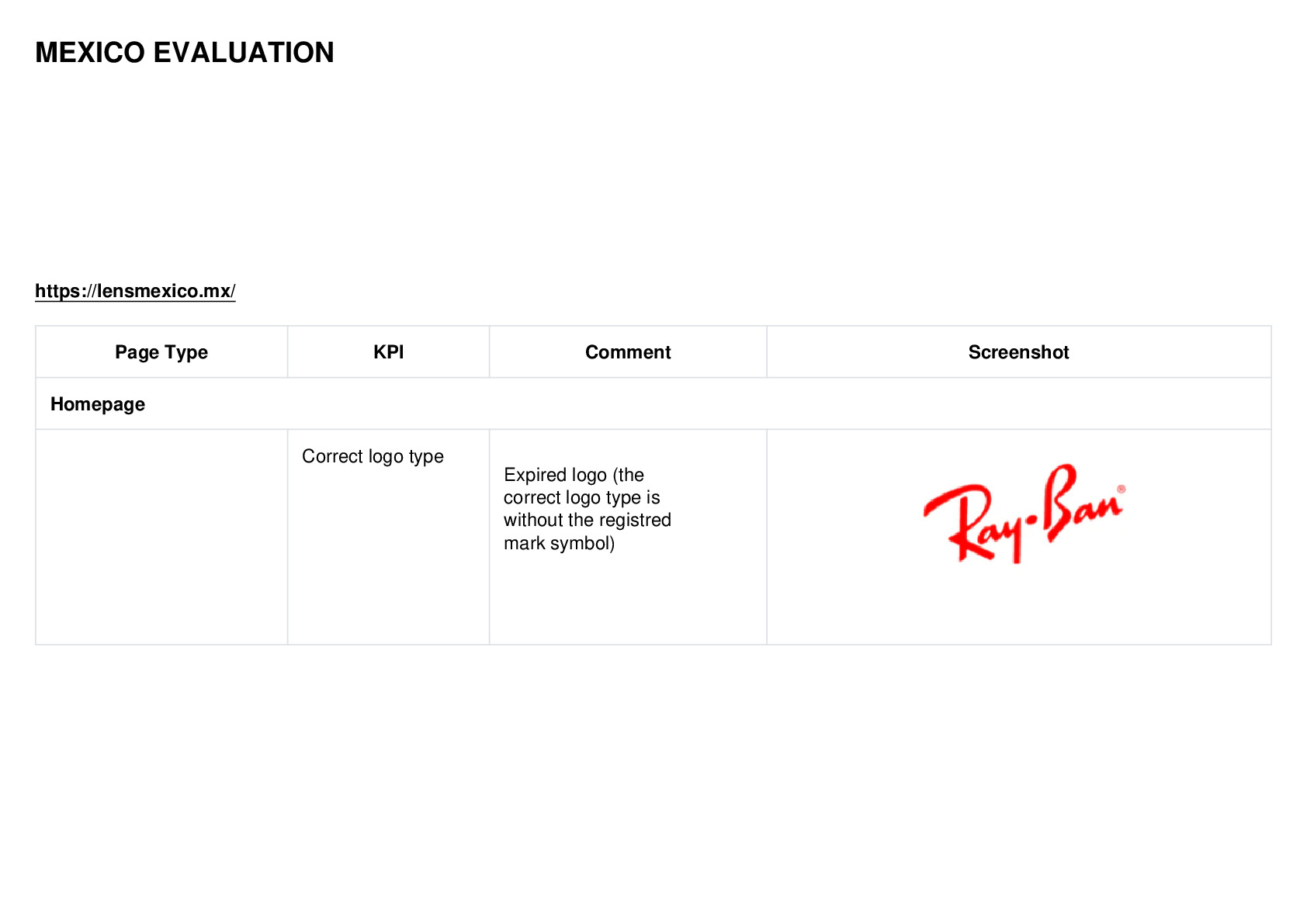 MEXICO EVALUATION

https://lensmexico.mx/

| Page Type | KPI | Comment | Screenshot |
|---|---|---|---|
| Homepage | | | |
| | Correct logo type | Expired logo (the correct logo type is without the registred mark symbol) | Ray-Ban® |